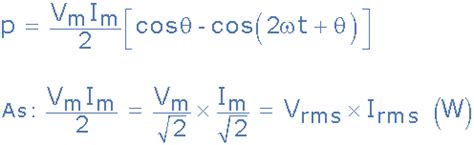 $p = \frac{V_m I_m}{2}\left[\cos\theta - \cos\left(2\omega t + \theta\right)\right]$

As: $\frac{V_m I_m}{2} = \frac{V_m}{\sqrt{2}} \times \frac{I_m}{\sqrt{2}} = V_{rms} \times I_{rms}$ (W)